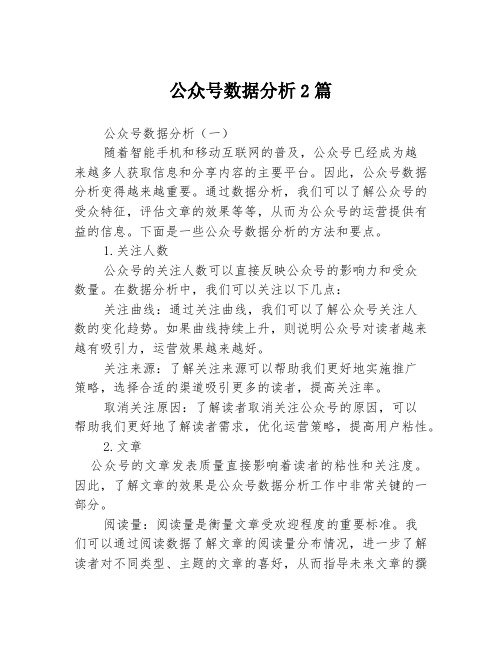 公众号数据分析2篇

公众号数据分析（一）

随着智能手机和移动互联网的普及，公众号已经成为越来越多人获取信息和分享内容的主要平台。因此，公众号数据分析变得越来越重要。通过数据分析，我们可以了解公众号的受众特征，评估文章的效果等等，从而为公众号的运营提供有益的信息。下面是一些公众号数据分析的方法和要点。

1.关注人数

公众号的关注人数可以直接反映公众号的影响力和受众数量。在数据分析中，我们可以关注以下几点：

关注曲线：通过关注曲线，我们可以了解公众号关注人数的变化趋势。如果曲线持续上升，则说明公众号对读者越来越有吸引力，运营效果越来越好。

关注来源：了解关注来源可以帮助我们更好地实施推广策略，选择合适的渠道吸引更多的读者，提高关注率。

取消关注原因：了解读者取消关注公众号的原因，可以帮助我们更好地了解读者需求，优化运营策略，提高用户粘性。

2.文章

公众号的文章发表质量直接影响着读者的粘性和关注度。因此，了解文章的效果是公众号数据分析工作中非常关键的一部分。

阅读量：阅读量是衡量文章受欢迎程度的重要标准。我们可以通过阅读数据了解文章的阅读量分布情况，进一步了解读者对不同类型、主题的文章的喜好，从而指导未来文章的撰